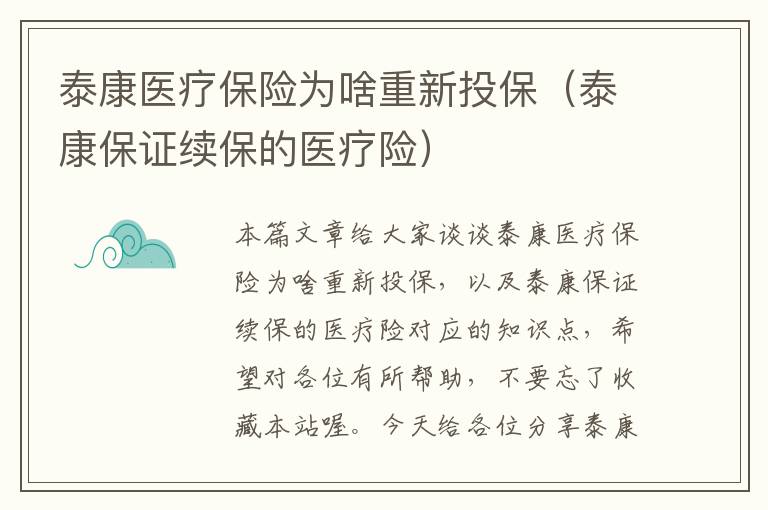 泰康医疗保险为啥重新投保（泰康保证续保的医疗险）

本篇文章给大家谈谈泰康医疗保险为啥重新投保，以及泰康保证续保的医疗险对应的知识点，希望对各位有所帮助，不要忘了收藏本站喔。今天给各位分享泰康